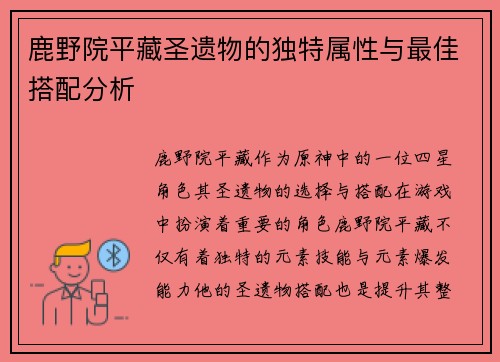 鹿野院平藏圣遗物的独特属性与最佳搭配分析

鹿野院平藏作为原神中的一位四星角色其圣遗物的选择与搭配在游戏中扮演着重要的角色鹿野院平藏不仅有着独特的元素技能与元素爆发能力他的圣遗物搭配也是提升其整